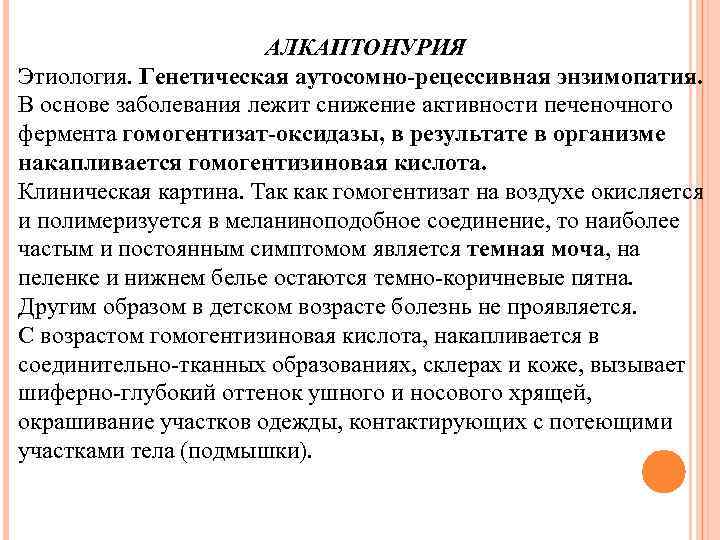 АЛКАПТОНУРИЯ

Этиология. Генетическая аутосомно-рецессивная энзимопатия. В основе заболевания лежит снижение активности печеночного фермента гомогентизат-оксидазы, в результате в организме накапливается гомогентизиновая кислота.

Клиническая картина. Так как гомогентизат на воздухе окисляется и полимеризуется в меланиноподобное соединение, то наиболее частым и постоянным симптомом является темная моча, на пеленке и нижнем белье остаются темно-коричневые пятна. Другим образом в детском возрасте болезнь не проявляется.

С возрастом гомогентизиновая кислота, накапливается в соединительно-тканных образованиях, склерах и коже, вызывает шиферно-глубокий оттенок ушного и носового хрящей, окрашивание участков одежды, контактирующих с потеющими участками тела (подмышки).